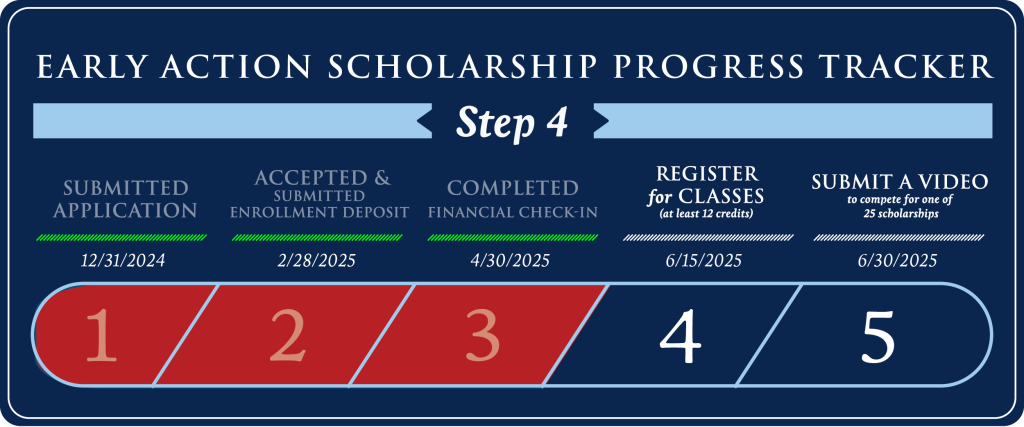 EARLY ACTION SCHOLARSHIP PROGRESS TRACKER

Step 4

SUBMITTED APPLICATION

12/31/2024

ACCEPTED & SUBMITTED ENROLLMENT DEPOSIT

2/28/2025

COMPLETED FINANCIAL CHECK-IN

4/30/2025

REGISTER for CLASSES (at least 12 credits)

6/15/2025

SUBMIT A VIDEO to compete for one of 25 scholarships

6/30/2025

1 2 3 4 5